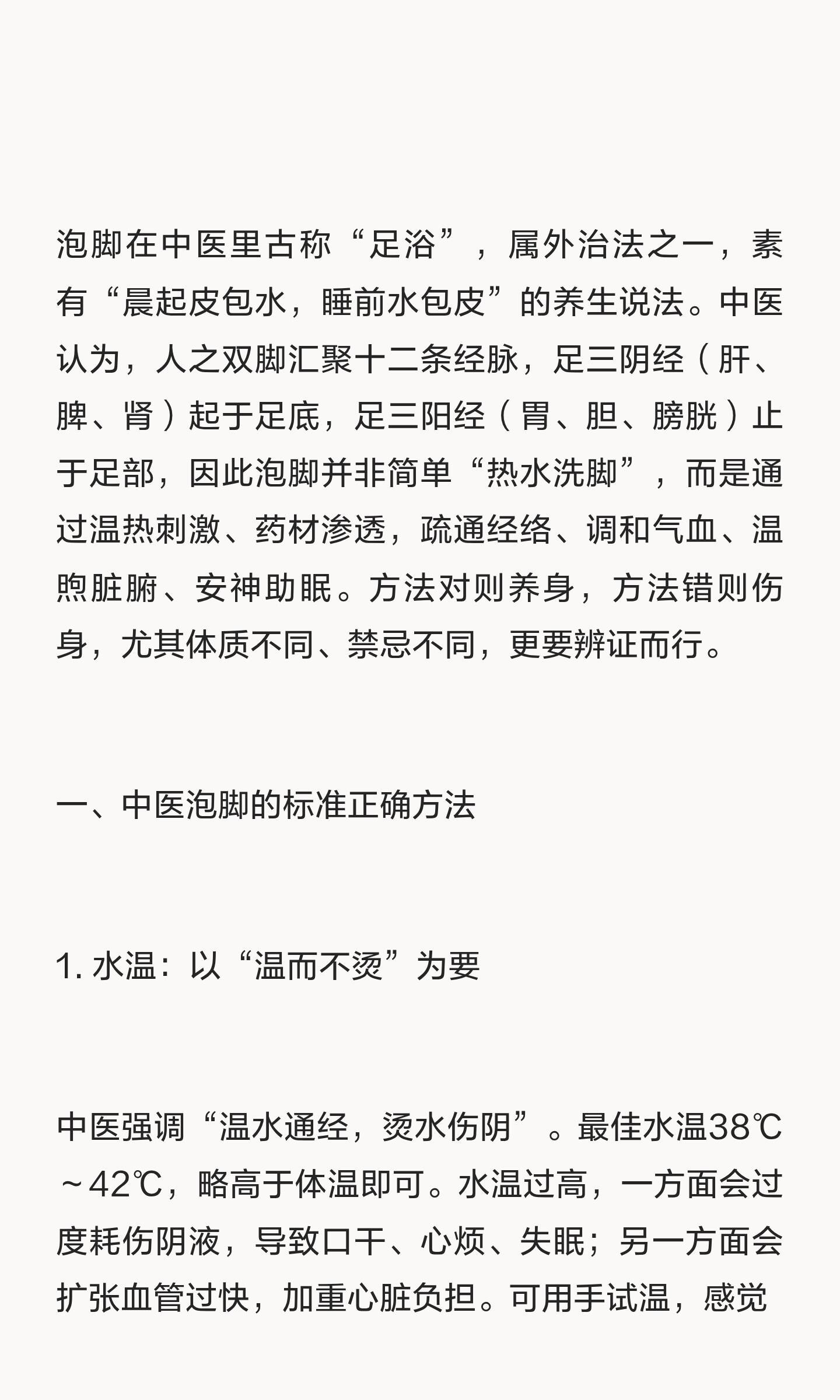 泡脚在中医里古称“足浴”，属外治法之一，素有“晨起皮包水，睡前水包皮”的养生说法。中医认为，人之双脚汇聚十二条经脉，足三阴经（肝、脾、肾）起于足底，足三阳经（胃、胆、膀胱）止于足部，因此泡脚并非简单“热水洗脚”，而是通过温热刺激、药材渗透，疏通经络、调和气血、温煦脏腑、安神助眠。方法对则养身，方法错则伤身，尤其体质不同、禁忌不同，更要辨证而行。

一、中医泡脚的标准正确方法

1. 水温：以“温而不烫”为要

中医强调“温水通经，烫水伤阴”。最佳水温38℃～42℃，略高于体温即可。水温过高，一方面会过度耗伤阴液，导致口干、心烦、失眠；另一方面会扩张血管过快，加重心脏负担。可用手试温，感觉